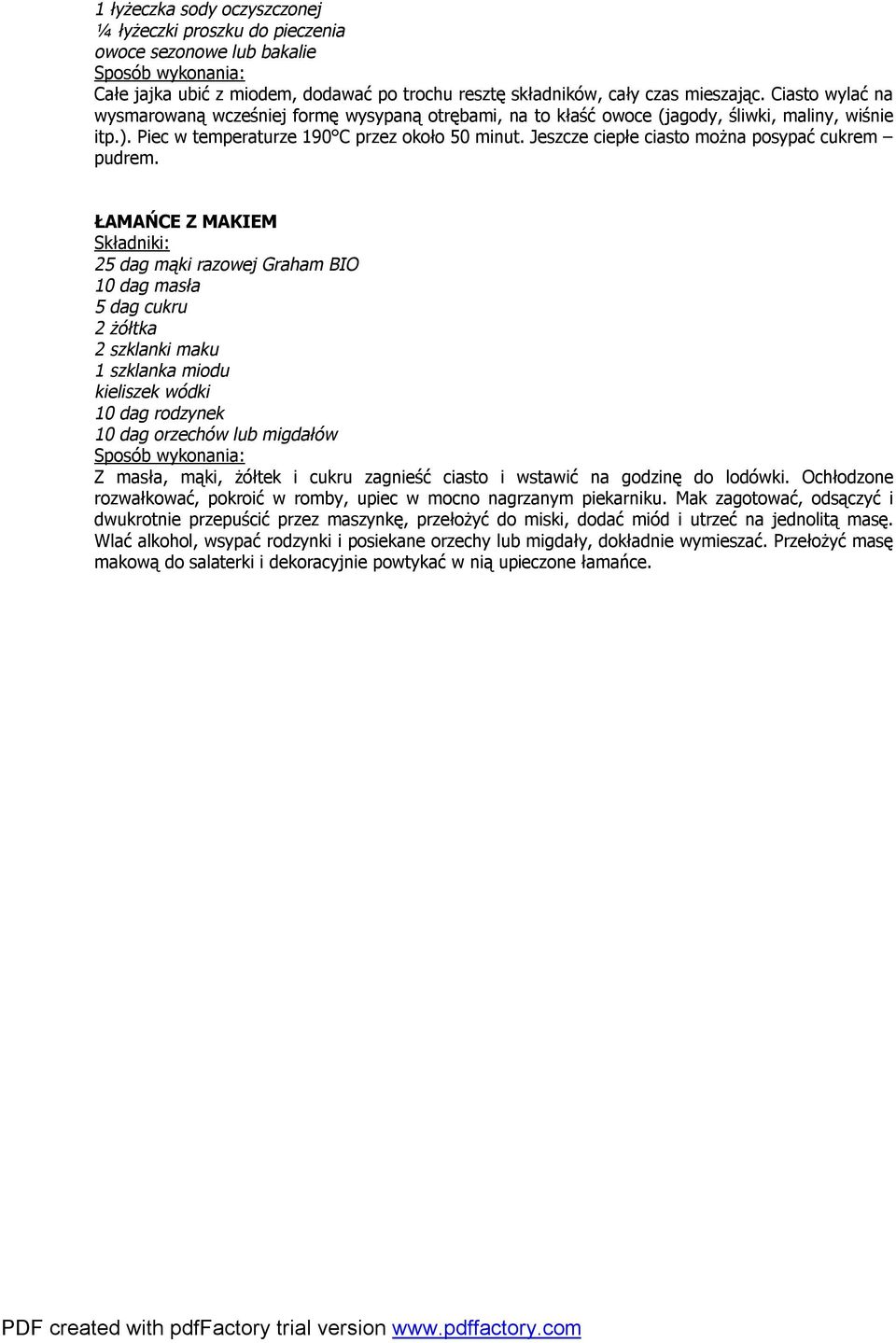 1 łyżeczka sody oczyszczonej
¼ łyżeczki proszku do pieczenia
owoce sezonowe lub bakalie
Sposób wykonania:
Całe jajka ubić z miodem, dodawać po trochu resztę składników, cały czas mieszając. Ciasto wylać na wysmarowaną wcześniej formę wysypaną otrębami, na to kłaść owoce (jagody, śliwki, maliny, wiśnie itp.). Piec w temperaturze 190°C przez około 50 minut. Jeszcze ciepłe ciasto można posypać cukrem – pudrem.

ŁAMAŃCE Z MAKIEM
Składniki:
25 dag mąki razowej Graham BIO
10 dag masła
5 dag cukru
2 żółtka
2 szklanki maku
1 szklanka miodu
kieliszek wódki
10 dag rodzynek
10 dag orzechów lub migdałów
Sposób wykonania:
Z masła, mąki, żółtek i cukru zagnieść ciasto i wstawić na godzinę do lodówki. Ochłodzone rozwałkować, pokroić w romby, upiec w mocno nagrzanym piekarniku. Mak zagotować, odsączyć i dwukrotnie przepuścić przez maszynkę, przełożyć do miski, dodać miód i utrzeć na jednolitą masę. Wlać alkohol, wsypać rodzynki i posiekane orzechy lub migdały, dokładnie wymieszać. Przełożyć masę makową do salaterki i dekoracyjnie powtykać w nią upieczone łamańce.

PDF created with pdfFactory trial version www.pdffactory.com